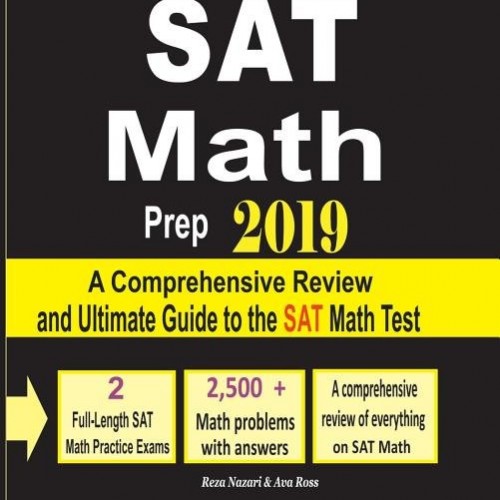 SAT
Math
Prep 2019

A Comprehensive Review and Ultimate Guide to the SAT Math Test

2
Full-Length SAT Math Practice Exams

2,500 +
Math problems with answers

A comprehensive review of everything on SAT Math

Reza Nazari & Ava Ross